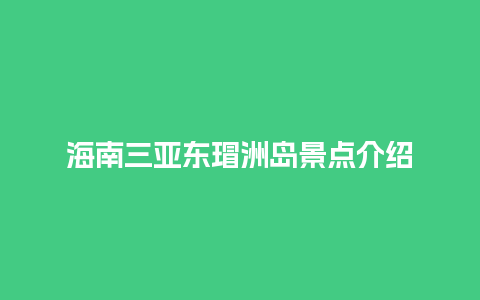 海南三亚东瑁洲岛景点介绍